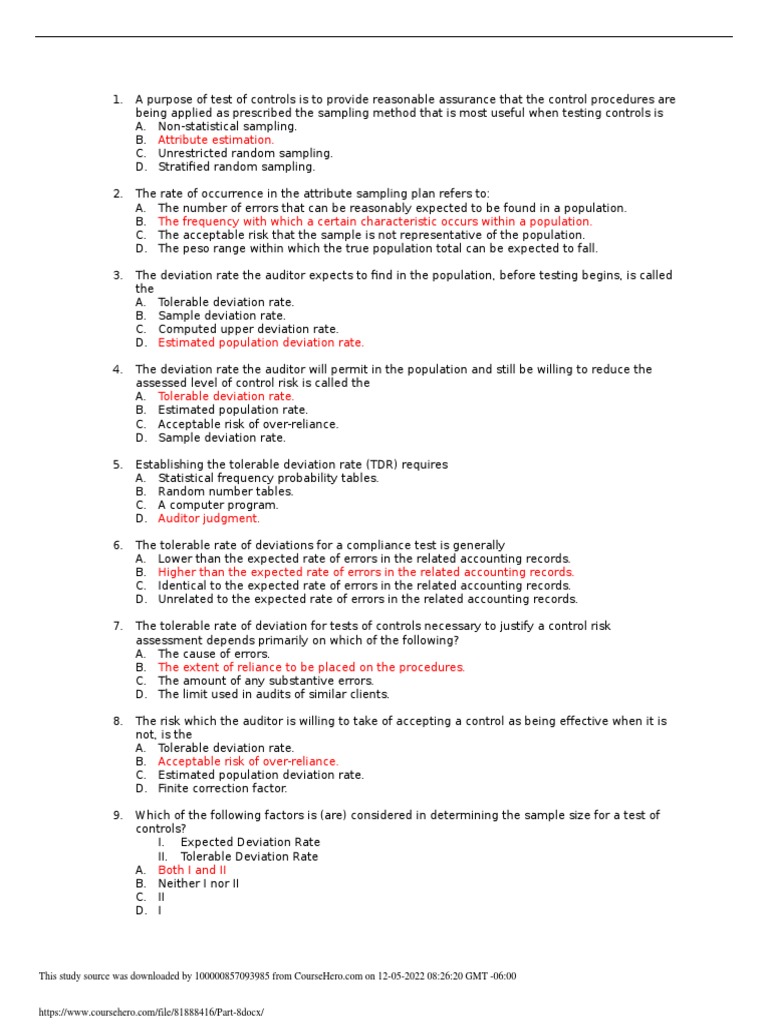 1. A purpose of test of controls is to provide reasonable assurance that the control procedures are being applied as prescribed the sampling method that is most useful when testing controls is
A. Non-statistical sampling.
B. Attribute estimation.
C. Unrestricted random sampling.
D. Stratified random sampling.

2. The rate of occurrence in the attribute sampling plan refers to:
A. The number of errors that can be reasonably expected to be found in a population.
B. The frequency with which a certain characteristic occurs within a population.
C. The acceptable risk that the sample is not representative of the population.
D. The peso range within which the true population total can be expected to fall.

3. The deviation rate the auditor expects to find in the population, before testing begins, is called the
A. Tolerable deviation rate.
B. Sample deviation rate.
C. Computed upper deviation rate.
D. Estimated population deviation rate.

4. The deviation rate the auditor will permit in the population and still be willing to reduce the assessed level of control risk is called the
A. Tolerable deviation rate.
B. Estimated population rate.
C. Acceptable risk of over-reliance.
D. Sample deviation rate.

5. Establishing the tolerable deviation rate (TDR) requires
A. Statistical frequency probability tables.
B. Random number tables.
C. A computer program.
D. Auditor judgment.

6. The tolerable rate of deviations for a compliance test is generally
A. Lower than the expected rate of errors in the related accounting records.
B. Higher than the expected rate of errors in the related accounting records.
C. Identical to the expected rate of errors in the related accounting records.
D. Unrelated to the expected rate of errors in the related accounting records.

7. The tolerable rate of deviation for tests of controls necessary to justify a control risk assessment depends primarily on which of the following?
A. The cause of errors.
B. The extent of reliance to be placed on the procedures.
C. The amount of any substantive errors.
D. The limit used in audits of similar clients.

8. The risk which the auditor is willing to take of accepting a control as being effective when it is not, is the
A. Tolerable deviation rate.
B. Acceptable risk of over-reliance.
C. Estimated population deviation rate.
D. Finite correction factor.

9. Which of the following factors is (are) considered in determining the sample size for a test of controls?
I. Expected Deviation Rate
II. Tolerable Deviation Rate
A. Both I and II
B. Neither I nor II
C. II
D. I

This study source was downloaded by 100000857093985 from CourseHero.com on 12-05-2022 08:26:20 GMT -06:00

https://www.coursehero.com/file/81888416/Part-8docx/